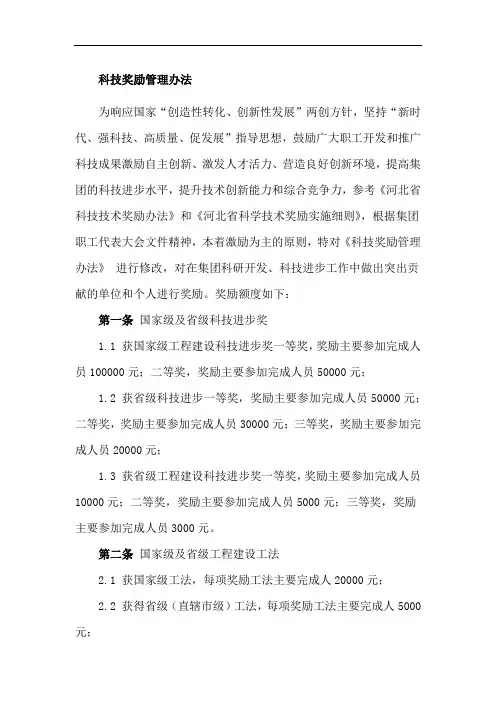 科技奖励管理办法

为响应国家“创造性转化、创新性发展”两创方针，坚持“新时代、强科技、高质量、促发展”指导思想，鼓励广大职工开发和推广科技成果激励自主创新、激发人才活力、营造良好创新环境，提高集团的科技进步水平，提升技术创新能力和综合竞争力，参考《河北省科技技术奖励办法》和《河北省科学技术奖励实施细则》，根据集团职工代表大会文件精神，本着激励为主的原则，特对《科技奖励管理办法》 进行修改，对在集团科研开发、科技进步工作中做出突出贡献的单位和个人进行奖励。奖励额度如下：

第一条 国家级及省级科技进步奖

1.1 获国家级工程建设科技进步奖一等奖，奖励主要参加完成人员 100000 元；二等奖，奖励主要参加完成人员 50000 元；

1.2 获省级科技进步一等奖，奖励主要参加完成人员 50000 元；二等奖，奖励主要参加完成人员 30000 元；三等奖，奖励主要参加完成人员 20000 元；

1.3 获省级工程建设科技进步奖一等奖，奖励主要参加完成人员 10000 元；二等奖，奖励主要参加完成人员 5000 元；三等奖，奖励主要参加完成人员 3000 元。

第二条 国家级及省级工程建设工法

2.1 获国家级工法，每项奖励工法主要完成人 20000 元；

2.2 获得省级（直辖市级）工法，每项奖励工法主要完成人 5000 元；